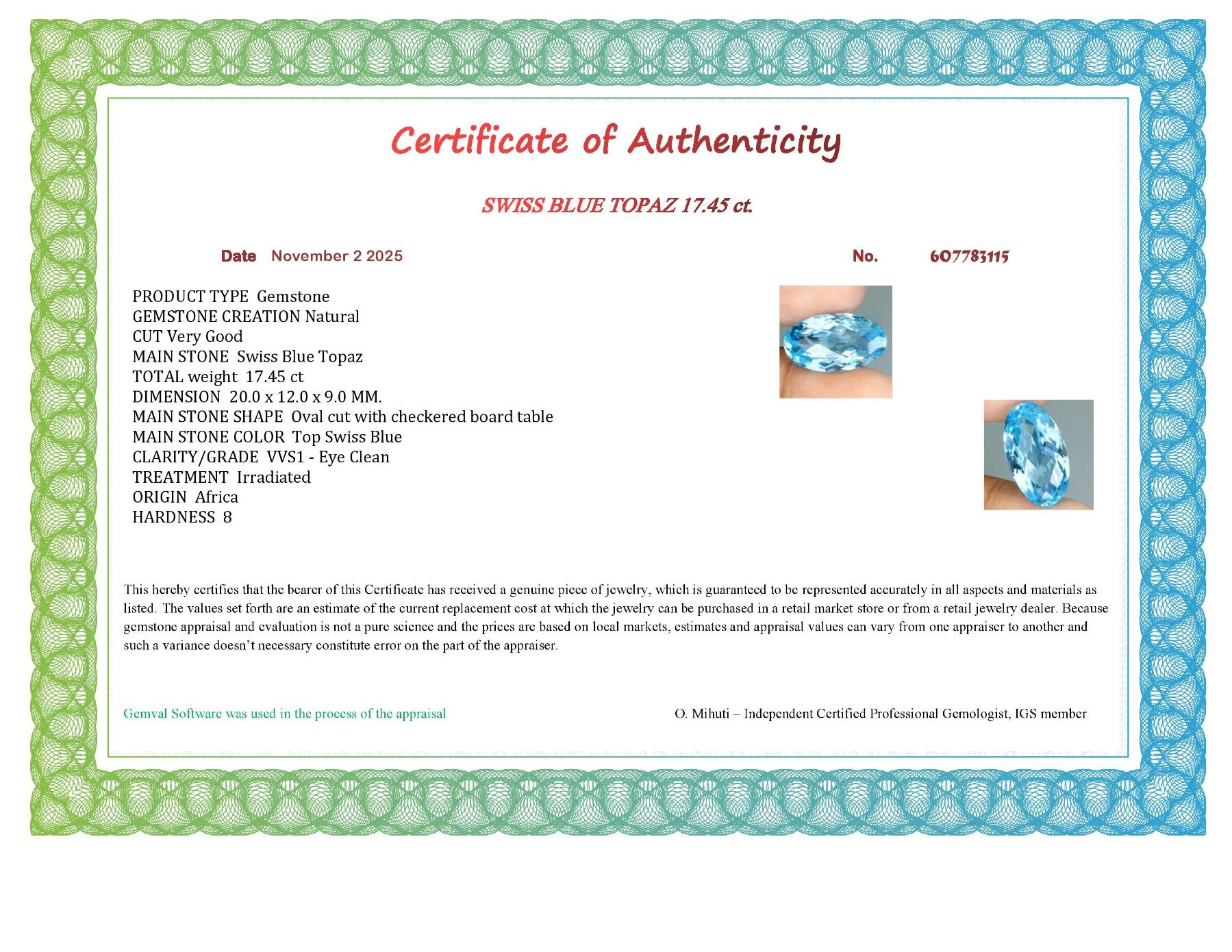 Certificate of Authenticity

SWISS BLUE TOPAZ 17.45 ct.

Date November 2 2025

No. 607783115

PRODUCT TYPE Gemstone
GEMSTONE CREATION Natural
CUT Very Good
MAIN STONE Swiss Blue Topaz
TOTAL weight 17.45 ct
DIMENSION 20.0 x 12.0 x 9.0 MM.
MAIN STONE SHAPE Oval cut with checkered board table
MAIN STONE COLOR Top Swiss Blue
CLARITY/GRADE VVS1 - Eye Clean
TREATMENT Irradiated
ORIGIN Africa
HARDNESS 8

This hereby certifies that the bearer of this Certificate has received a genuine piece of jewelry, which is guaranteed to be represented accurately in all aspects and materials as listed. The values set forth are an estimate of the current replacement cost at which the jewelry can be purchased in a retail market store or from a retail jewelry dealer. Because gemstone appraisal and evaluation is not a pure science and the prices are based on local markets, estimates and appraisal values can vary from one appraiser to another and such a variance doesn't necessary constitute error on the part of the appraiser.

Gemval Software was used in the process of the appraisal

O. Mihuti – Independent Certified Professional Gemologist, IGS member